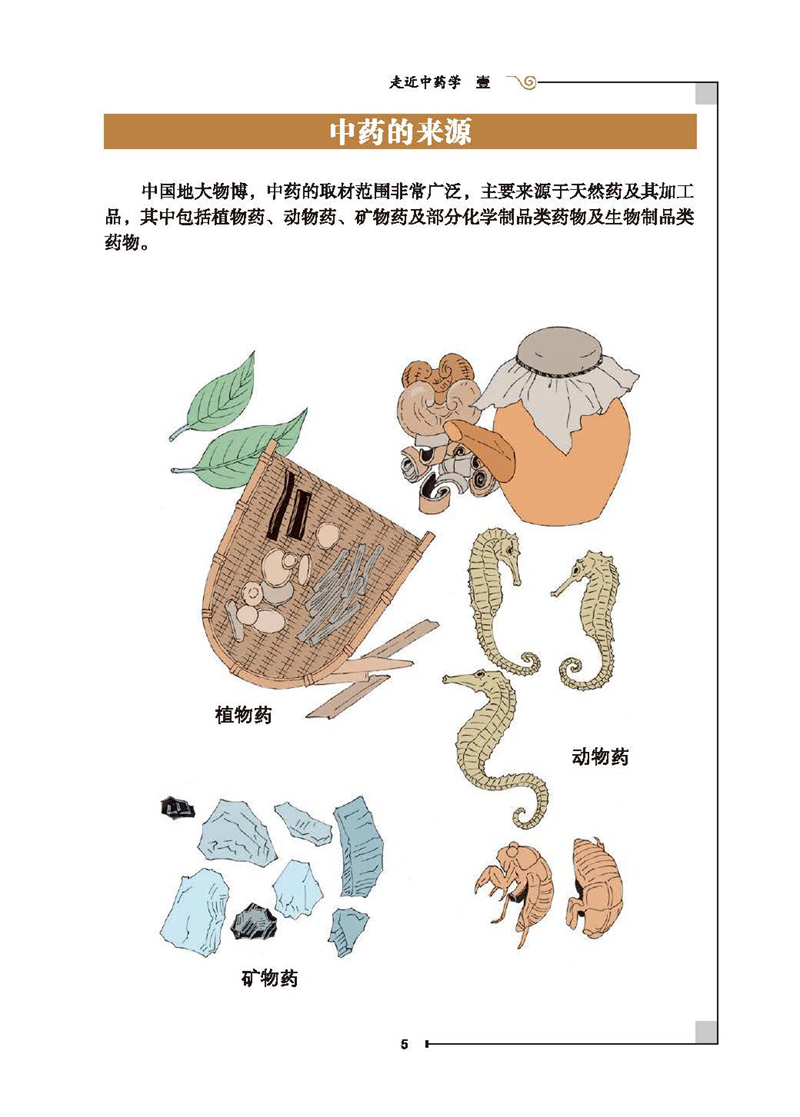 走近中药学 壹

中药的来源

中国地大物博，中药的取材范围非常广泛，主要来源于天然药及其加工品，其中包括植物药、动物药、矿物药及部分化学制品类药物及生物制品类药物。

植物药

动物药

矿物药

5